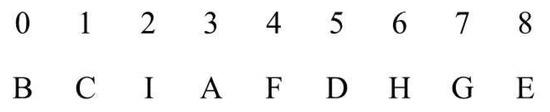 | 0 | 1 | 2 | 3 | 4 | 5 | 6 | 7 | 8 |
|---|---|---|---|---|---|---|---|---|
| B | C | I | A | F | D | H | G | E |